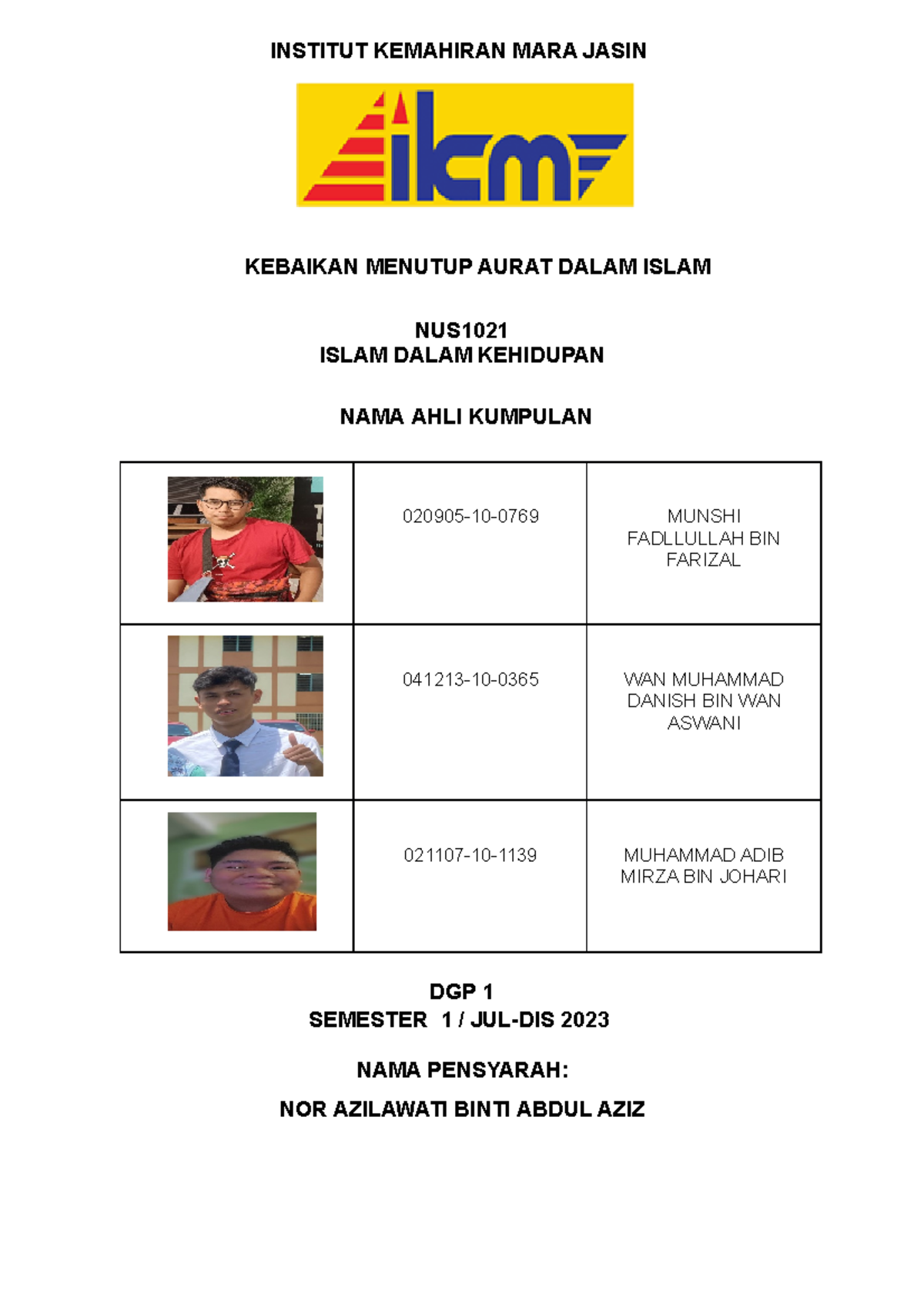 INSTITUT KEMAHIRAN MARA JASIN

ikm

KEBAIKAN MENUTUP AURAT DALAM ISLAM

NUS1021
ISLAM DALAM KEHIDUPAN

NAMA AHLI KUMPULAN

| | | |
|---|---|---|
| | 020905-10-0769 | MUNSHI FADLLULLAH BIN FARIZAL |
| | 041213-10-0365 | WAN MUHAMMAD DANISH BIN WAN ASWANI |
| | 021107-10-1139 | MUHAMMAD ADIB MIRZA BIN JOHARI |

DGP 1
SEMESTER 1 / JUL-DIS 2023

NAMA PENSYARAH:

NOR AZILAWATI BINTI ABDUL AZIZ